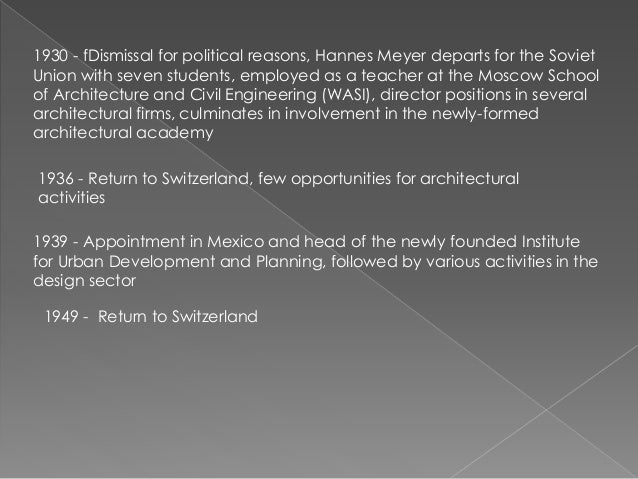 1930 - fDismissal for political reasons, Hannes Meyer departs for the Soviet Union with seven students, employed as a teacher at the Moscow School of Architecture and Civil Engineering (WASI), director positions in several architectural firms, culminates in involvement in the newly-formed architectural academy

1936 - Return to Switzerland, few opportunities for architectural activities

1939 - Appointment in Mexico and head of the newly founded Institute for Urban Development and Planning, followed by various activities in the design sector

1949 - Return to Switzerland